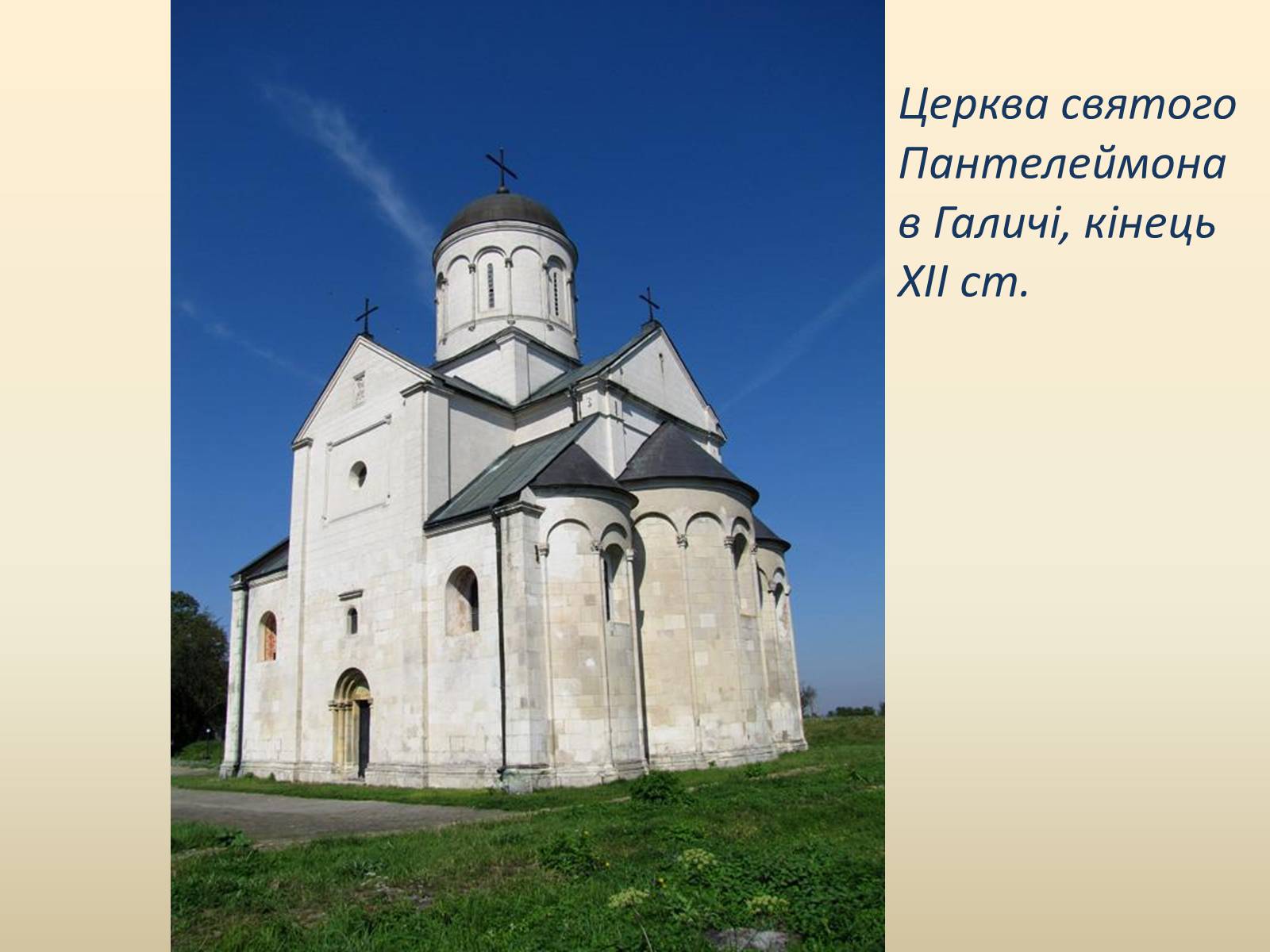 Церква святого Пантелеймона в Галичі, кінець XII ст.